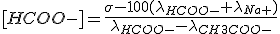 $[HCOO-] = \frac{\sigma - 100(\lambda_{HCOO-} + \lambda_{Na+})}{\lambda_{HCOO-} - \lambda_{CH3COO-}}$